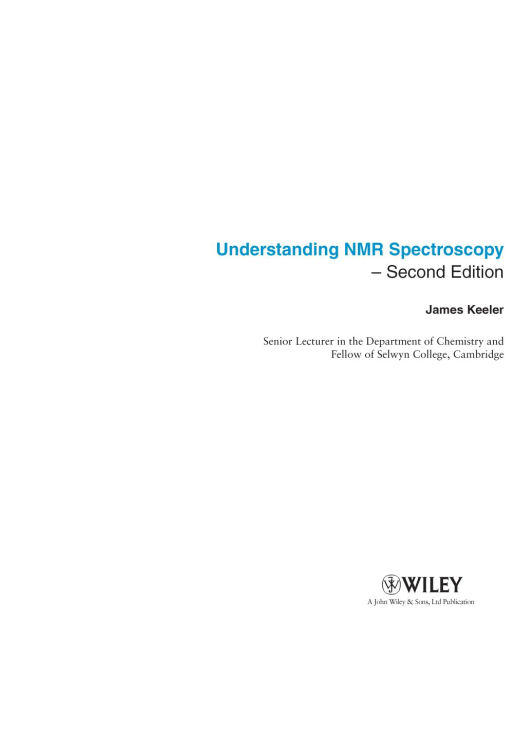 Understanding NMR Spectroscopy
– Second Edition

James Keeler

Senior Lecturer in the Department of Chemistry and Fellow of Selwyn College, Cambridge

WILEY
A John Wiley & Sons, Ltd Publication